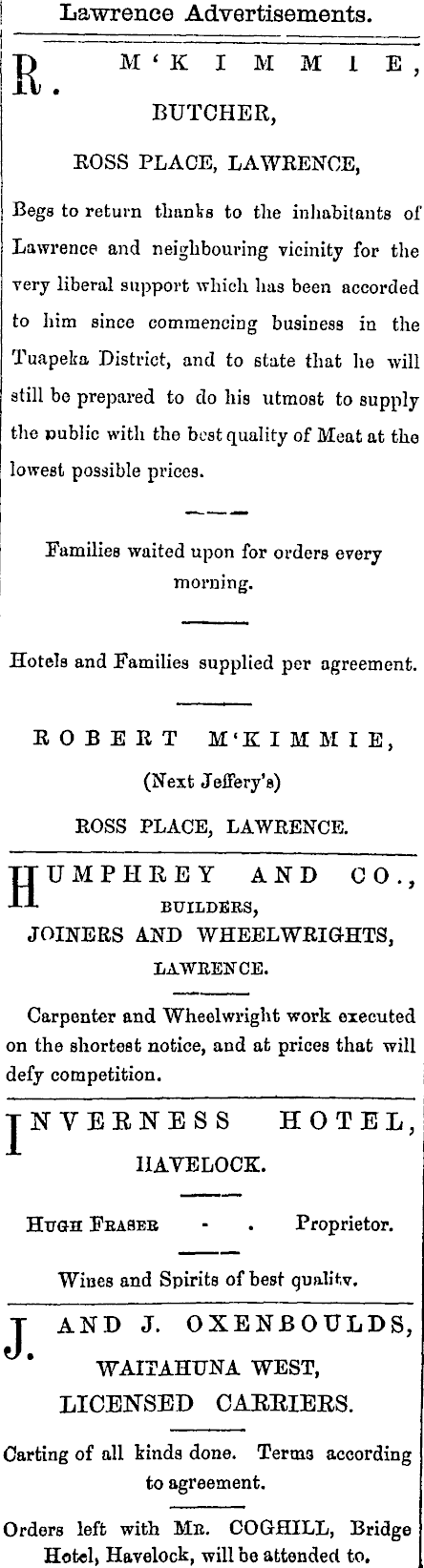 Lawrence Advertisements.

R. M'KIMMIE,

BUTCHER,

ROSS PLACE, LAWRENCE,

Begs to return thanks to the inhabitants of Lawrence and neighbouring vicinity for the very liberal support which has been accorded to him since commencing business in the Tuapeka District, and to state that he will still be prepared to do his utmost to supply the public with the best quality of Meat at the lowest possible prices.

Families waited upon for orders every morning.

Hotels and Families supplied per agreement.

ROBERT M'KIMMIE,

(Next Jeffery's)

ROSS PLACE, LAWRENCE.

HUMPHREY AND CO.,

BUILDERS,

JOINERS AND WHEELWRIGHTS,

LAWRENCE.

Carpenter and Wheelwright work executed on the shortest notice, and at prices that will defy competition.

INVERNESS HOTEL,

HAVELOCK.

HUGH FRASER - . Proprietor.

Wines and Spirits of best quality.

J. AND J. OXENBOULDS,

WAITAHUNA WEST,

LICENSED CARRIERS.

Carting of all kinds done. Terms according to agreement.

Orders left with MR. COGHILL, Bridge Hotel, Havelock, will be attended to.